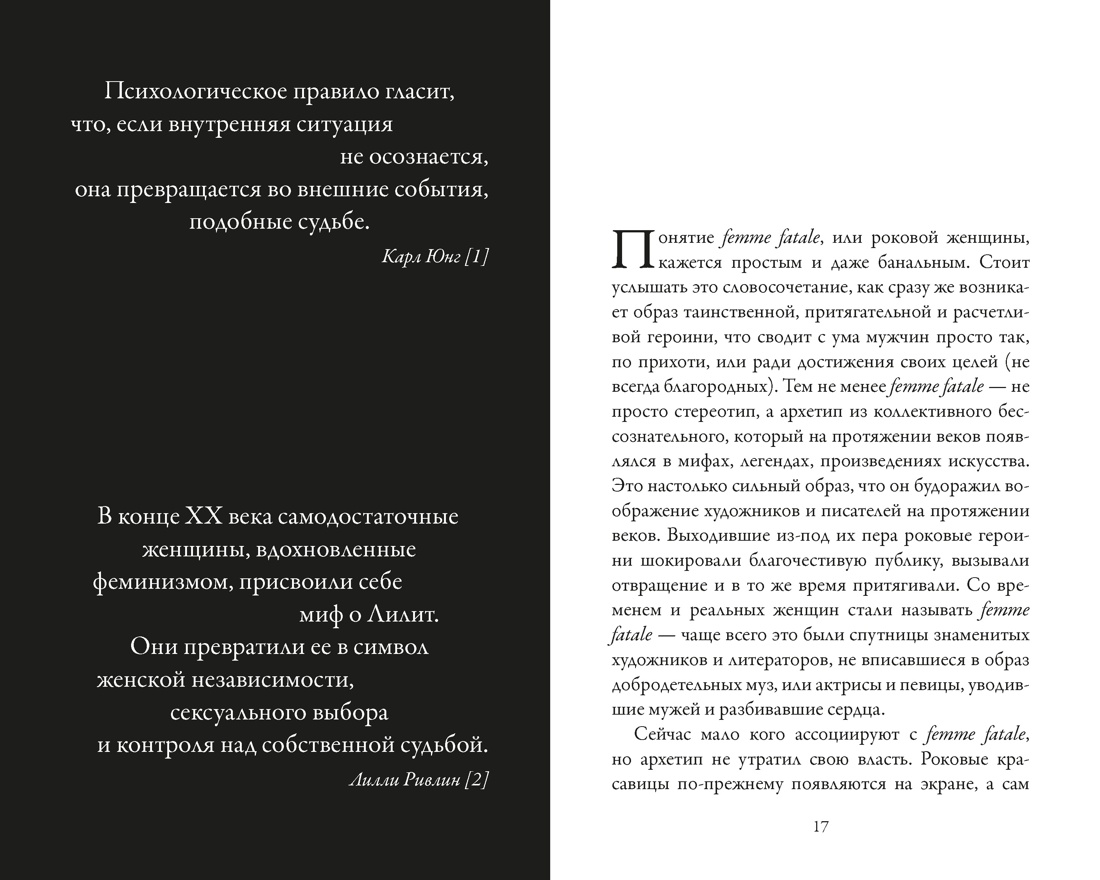 Психологическое правило гласит, что, если внутренняя ситуация не осознается, она превращается во внешние события, подобные судьбе.

Карл Юнг [1]

В конце XX века самодостаточные женщины, вдохновленные феминизмом, присвоили себе миф о Лилит. Они превратили ее в символ женской независимости, сексуального выбора и контроля над собственной судьбой.

Лилли Ривлин [2]

Понятие femme fatale, или роковой женщины, кажется простым и даже банальным. Стоит услышать это словосочетание, как сразу же возникает образ таинственной, притягательной и расчетливой героини, что сводит с ума мужчин просто так, по прихоти, или ради достижения своих целей (не всегда благородных). Тем не менее femme fatale — не просто стереотип, а архетип из коллективного бессознательного, который на протяжении веков появлялся в мифах, легендах, произведениях искусства. Это настолько сильный образ, что он будоражил воображение художников и писателей на протяжении веков. Выходившие из-под их пера роковые героини шокировали благочестивую публику, вызывали отвращение и в то же время притягивали. Со временем и реальных женщин стали называть femme fatale — чаще всего это были спутницы знаменитых художников и литераторов, не вписавшиеся в образ добродетельных муз, или актрисы и певицы, уводившие мужей и разбивавшие сердца.

Сейчас мало кого ассоциируют с femme fatale, но архетип не утратил свою власть. Роковые красавицы по-прежнему появляются на экране, а сам

17